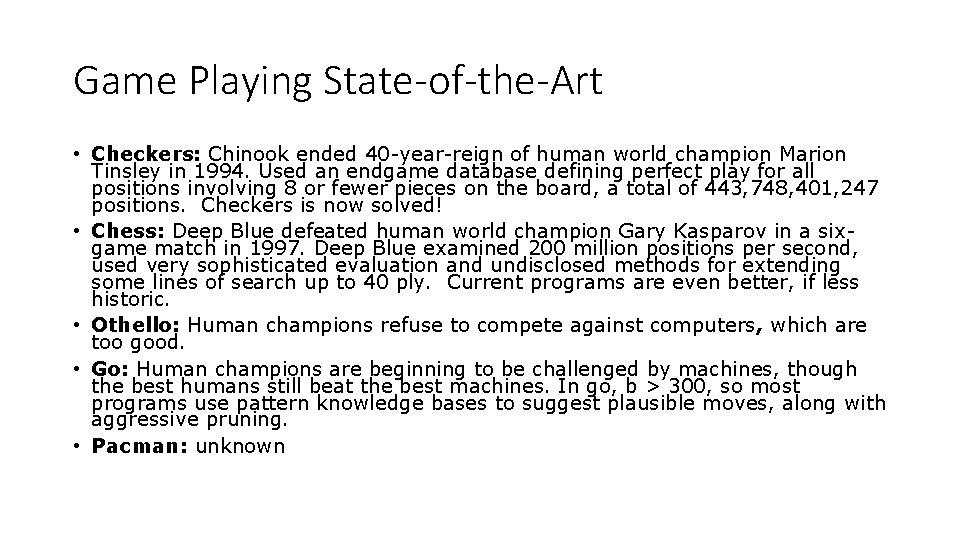 Game Playing State-of-the-Art

• **Checkers:** Chinook ended 40-year-reign of human world champion Marion Tinsley in 1994. Used an endgame database defining perfect play for all positions involving 8 or fewer pieces on the board, a total of 443,748,401,247 positions. Checkers is now solved!

• **Chess:** Deep Blue defeated human world champion Gary Kasparov in a six-game match in 1997. Deep Blue examined 200 million positions per second, used very sophisticated evaluation and undisclosed methods for extending some lines of search up to 40 ply. Current programs are even better, if less historic.

• **Othello:** Human champions refuse to compete against computers, which are too good.

• **Go:** Human champions are beginning to be challenged by machines, though the best humans still beat the best machines. In go, b > 300, so most programs use pattern knowledge bases to suggest plausible moves, along with aggressive pruning.

• **Pacman:** unknown